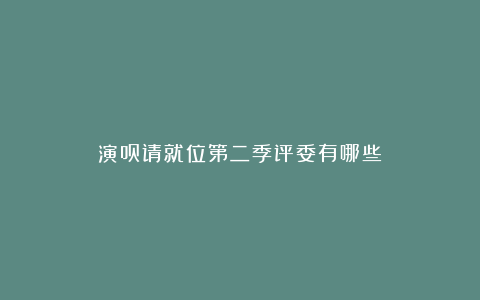 演呗请就位第二季评委有哪些